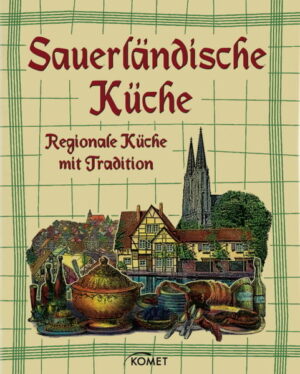 Sauerländische Küche

Regionale Küche mit Tradition

KOMET